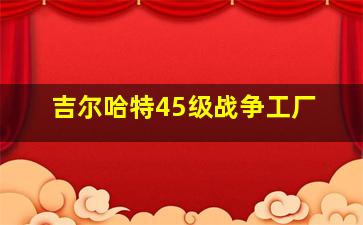 吉尔哈特45级战争工厂